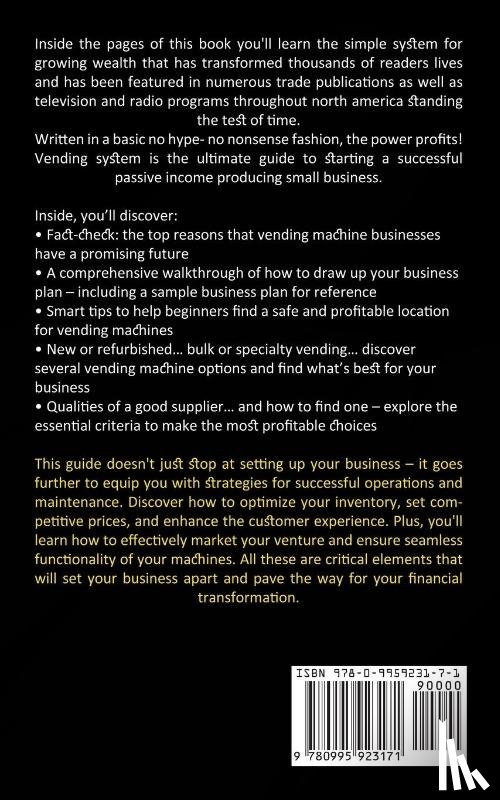 Inside the pages of this book you'll learn the simple system for growing wealth that has transformed thousands of readers lives and has been featured in numerous trade publications as well as television and radio programs throughout north america standing the test of time.
Written in a basic no hype- no nonsense fashion, the power profits! Vending system is the ultimate guide to starting a successful passive income producing small business.

Inside, you'll discover:
• Fact-check: the top reasons that vending machine businesses have a promising future
• A comprehensive walkthrough of how to draw up your business plan – including a sample business plan for reference
• Smart tips to help beginners find a safe and profitable location for vending machines
• New or refurbished... bulk or specialty vending... discover several vending machine options and find what's best for your business
• Qualities of a good supplier... and how to find one – explore the essential criteria to make the most profitable choices

This guide doesn't just stop at setting up your business – it goes further to equip you with strategies for successful operations and maintenance. Discover how to optimize your inventory, set competitive prices, and enhance the customer experience. Plus, you'll learn how to effectively market your venture and ensure seamless functionality of your machines. All these are critical elements that will set your business apart and pave the way for your financial transformation.

ISBN 978-0-9959231-7-1
90000
9 780995 923171